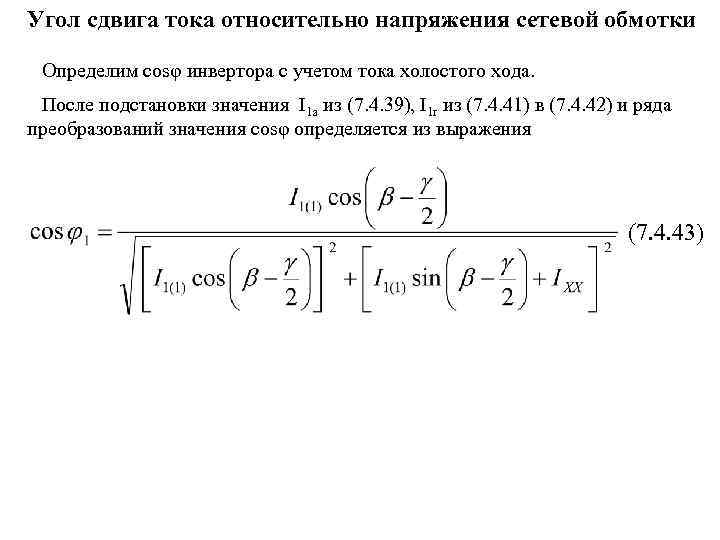 Угол сдвига тока относительно напряжения сетевой обмотки

Определим cosφ инвертора с учетом тока холостого хода.

После подстановки значения $I_{1a}$ из (7.4.39), $I_{1r}$ из (7.4.41) в (7.4.42) и ряда преобразований значения cosφ определяется из выражения

$\cos\varphi_1 = \frac{I_{1(1)}\cos\left(\beta - \frac{\gamma}{2}\right)}{\sqrt{\left[I_{1(1)}\cos\left(\beta - \frac{\gamma}{2}\right)\right]^2 + \left[I_{1(1)}\sin\left(\beta - \frac{\gamma}{2}\right) + I_{XX}\right]^2}}$ (7.4.43)